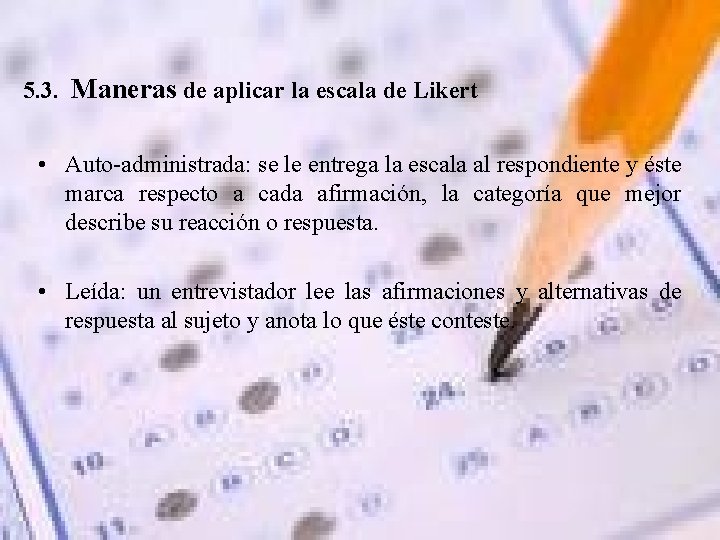 5.3. Maneras de aplicar la escala de Likert

• Auto-administrada: se le entrega la escala al respondiente y éste marca respecto a cada afirmación, la categoría que mejor describe su reacción o respuesta.

• Leída: un entrevistador lee las afirmaciones y alternativas de respuesta al sujeto y anota lo que éste conteste.